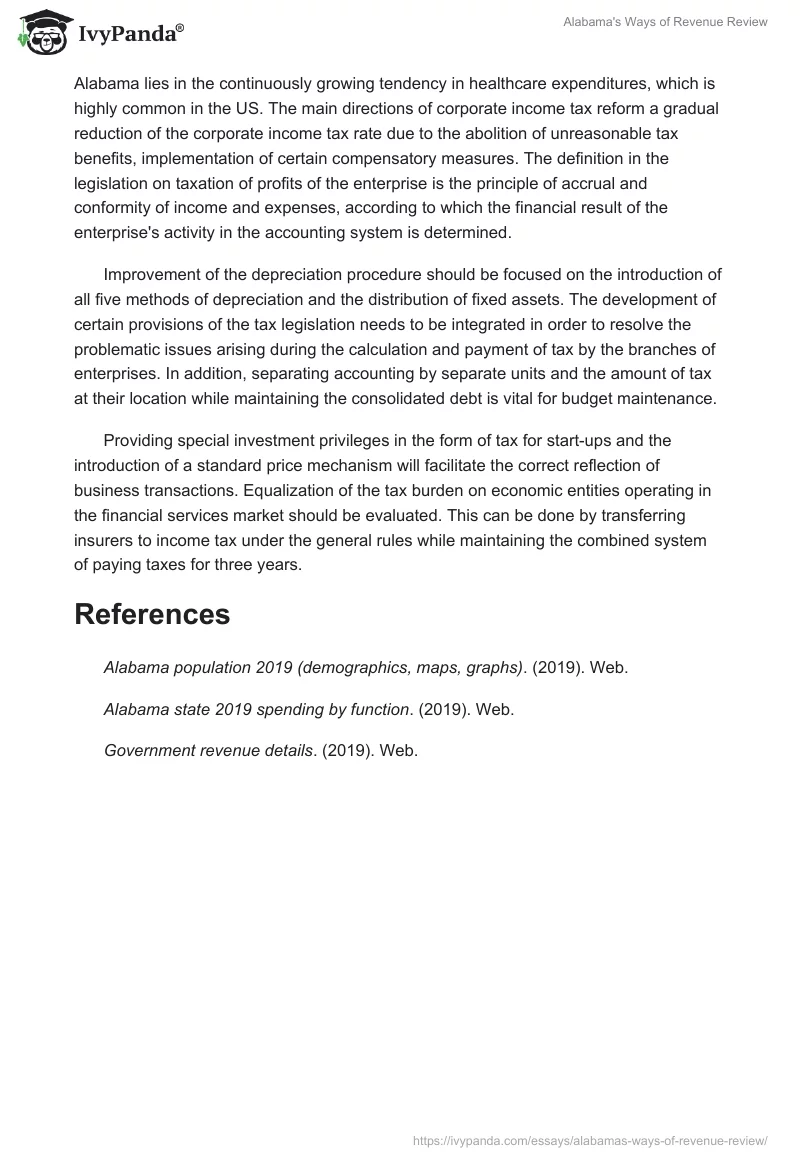 IvyPanda®

Alabama's Ways of Revenue Review

Alabama lies in the continuously growing tendency in healthcare expenditures, which is highly common in the US. The main directions of corporate income tax reform a gradual reduction of the corporate income tax rate due to the abolition of unreasonable tax benefits, implementation of certain compensatory measures. The definition in the legislation on taxation of profits of the enterprise is the principle of accrual and conformity of income and expenses, according to which the financial result of the enterprise's activity in the accounting system is determined.

Improvement of the depreciation procedure should be focused on the introduction of all five methods of depreciation and the distribution of fixed assets. The development of certain provisions of the tax legislation needs to be integrated in order to resolve the problematic issues arising during the calculation and payment of tax by the branches of enterprises. In addition, separating accounting by separate units and the amount of tax at their location while maintaining the consolidated debt is vital for budget maintenance.

Providing special investment privileges in the form of tax for start-ups and the introduction of a standard price mechanism will facilitate the correct reflection of business transactions. Equalization of the tax burden on economic entities operating in the financial services market should be evaluated. This can be done by transferring insurers to income tax under the general rules while maintaining the combined system of paying taxes for three years.

References

Alabama population 2019 (demographics, maps, graphs). (2019). Web.

Alabama state 2019 spending by function. (2019). Web.

Government revenue details. (2019). Web.

https://ivypanda.com/essays/alabamas-ways-of-revenue-review/